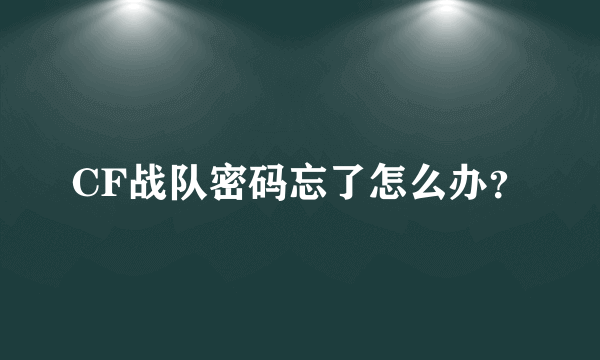 CF战队密码忘了怎么办?